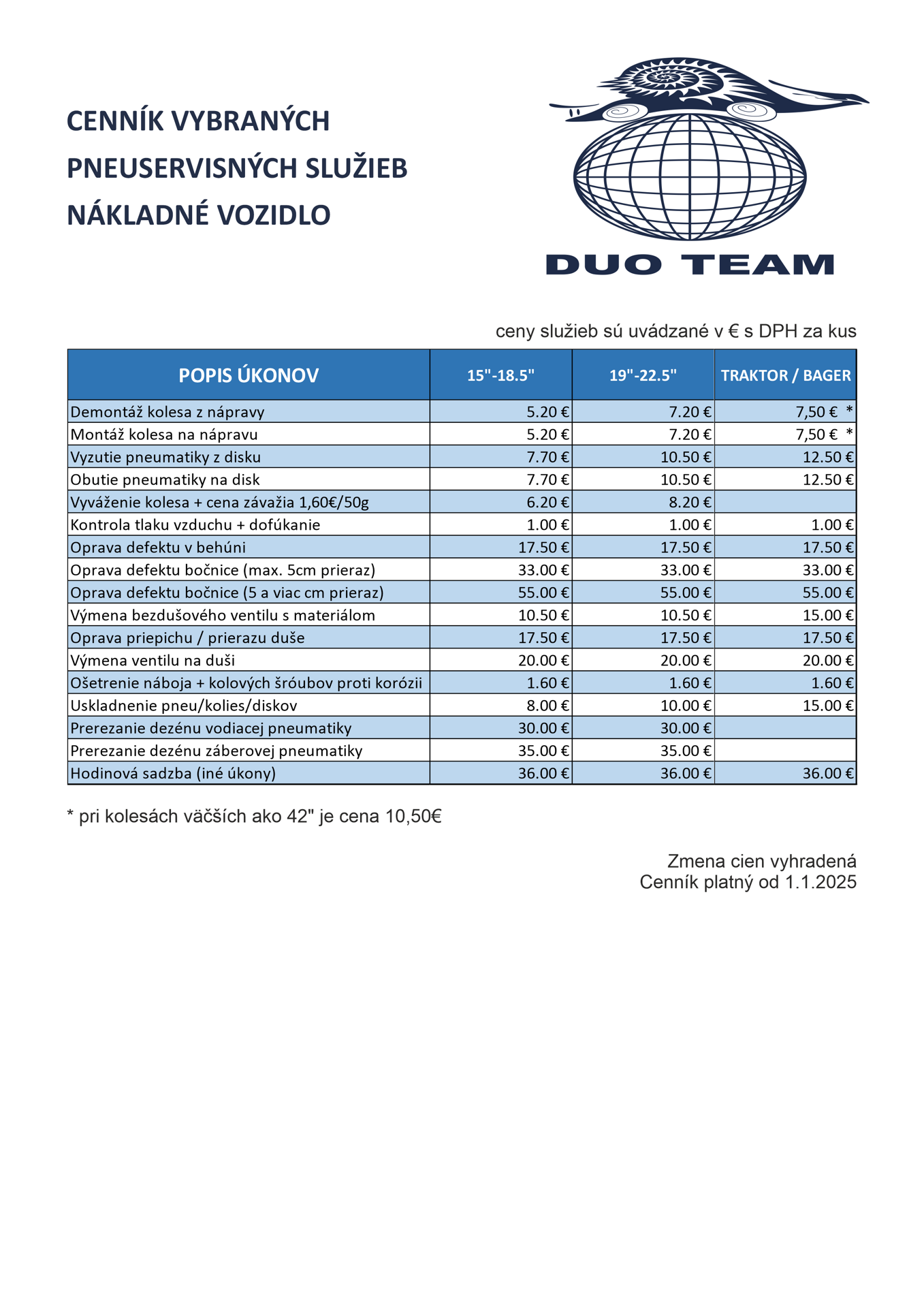 CENNÍK VYBRANÝCH PNEUSERVISNÝCH SLUŽIEB NÁKLADNÉ VOZIDLO

DUO TEAM

ceny služieb sú uvádzané v € s DPH za kus

| POPIS ÚKONOV | 15"-18.5" | 19"-22.5" | TRAKTOR / BAGER |
|---|---|---|---|
| Demontáž kolesa z nápravy | 5.20 € | 7.20 € | 7,50 € * |
| Montáž kolesa na nápravu | 5.20 € | 7.20 € | 7,50 € * |
| Vyzutie pneumatiky z disku | 7.70 € | 10.50 € | 12.50 € |
| Obutie pneumatiky na disk | 7.70 € | 10.50 € | 12.50 € |
| Vyváženie kolesa + cena závažia 1,60€/50g | 6.20 € | 8.20 € | |
| Kontrola tlaku vzduchu + dofúkanie | 1.00 € | 1.00 € | 1.00 € |
| Oprava defektu v behúni | 17.50 € | 17.50 € | 17.50 € |
| Oprava defektu bočnice (max. 5cm prieraz) | 33.00 € | 33.00 € | 33.00 € |
| Oprava defektu bočnice (5 a viac cm prieraz) | 55.00 € | 55.00 € | 55.00 € |
| Výmena bezdušového ventilu s materiálom | 10.50 € | 10.50 € | 15.00 € |
| Oprava priepichu / prierazu duše | 17.50 € | 17.50 € | 17.50 € |
| Výmena ventilu na duši | 20.00 € | 20.00 € | 20.00 € |
| Ošetrenie náboja + kolových šróubov proti korózii | 1.60 € | 1.60 € | 1.60 € |
| Uskladnenie pneu/kolies/diskov | 8.00 € | 10.00 € | 15.00 € |
| Prerezanie dezénu vodiacej pneumatiky | 30.00 € | 30.00 € | |
| Prerezanie dezénu záberovej pneumatiky | 35.00 € | 35.00 € | |
| Hodinová sadzba (iné úkony) | 36.00 € | 36.00 € | 36.00 € |

* pri kolesách väčších ako 42" je cena 10,50€

Zmena cien vyhradená
Cenník platný od 1.1.2025